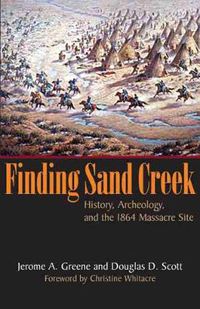 Finding Sand Creek

History, Archeology, and the 1864 Massacre Site

Jerome A. Greene and Douglas D. Scott
Foreword by Christine Whitacre